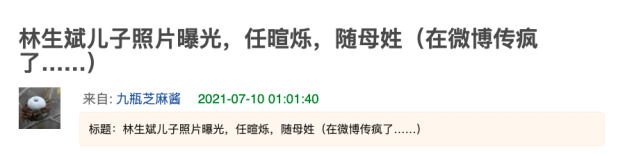 林生斌儿子照片曝光，任暄烁，随母姓（在微博传疯了……）

来自: 九瓶芝麻酱 2021-07-10 01:01:40

标题：林生斌儿子照片曝光，任暄烁，随母姓（在微博传疯了……）